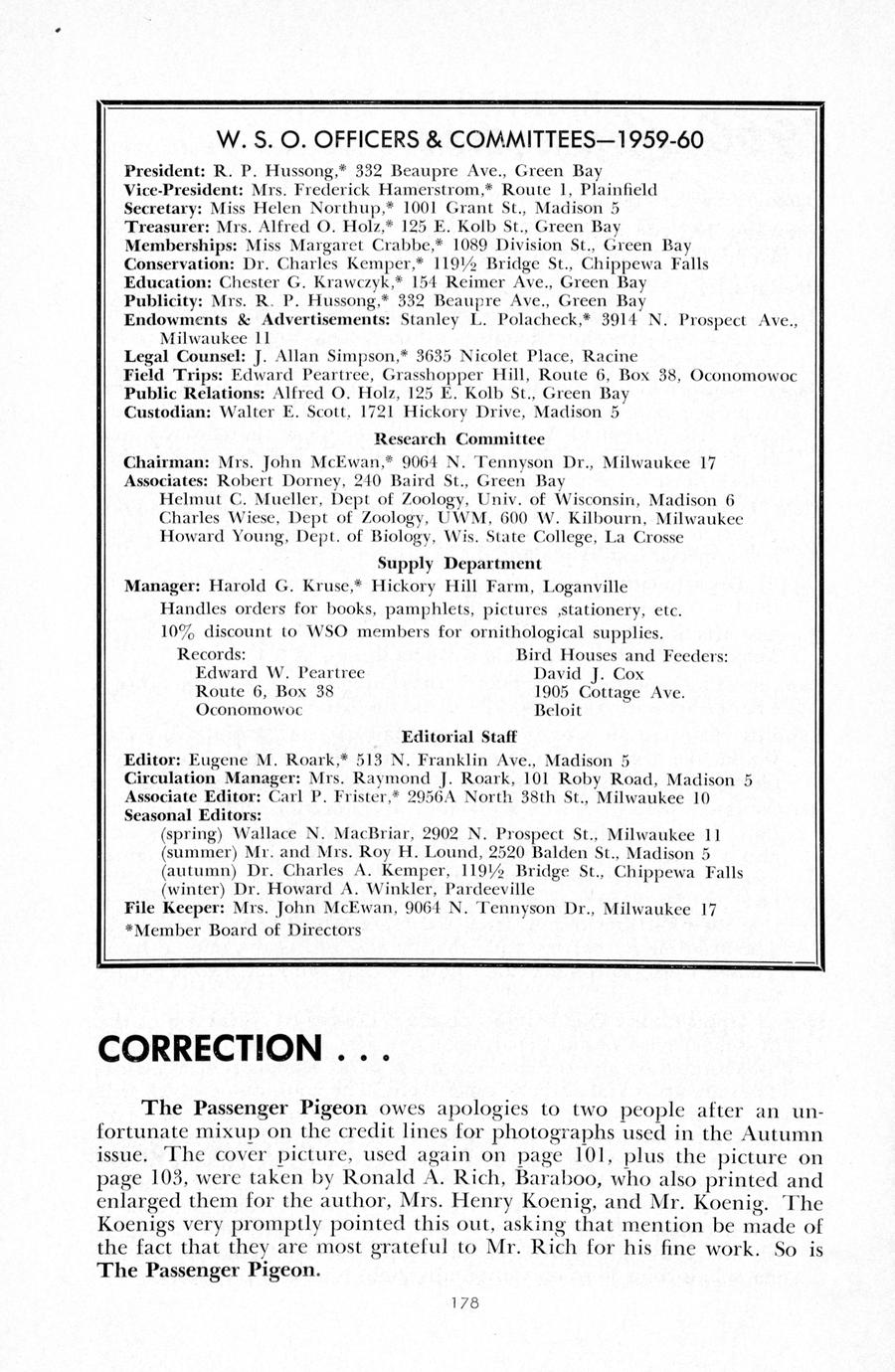 W. S. O. OFFICERS & COMMITTEES—1959-60

President: R. P. Hussong,* 332 Beaupre Ave., Green Bay
Vice-President: Mrs. Frederick Hamerstrom,* Route 1, Plainfield
Secretary: Miss Helen Northup,* 1001 Grant St., Madison 5
Treasurer: Mrs. Alfred O. Holz,* 125 E. Kolb St., Green Bay
Memberships: Miss Margaret Crabbe,* 1089 Division St., Green Bay
Conservation: Dr. Charles Kemper,* 119½ Bridge St., Chippewa Falls
Education: Chester G. Krawczyk,* 154 Reimer Ave., Green Bay
Publicity: Mrs. R. P. Hussong,* 332 Beaupre Ave., Green Bay
Endowments & Advertisements: Stanley L. Polacheck,* 3914 N. Prospect Ave., Milwaukee 11
Legal Counsel: J. Allan Simpson,* 3635 Nicolet Place, Racine
Field Trips: Edward Peartree, Grasshopper Hill, Route 6, Box 38, Oconomowoc
Public Relations: Alfred O. Holz, 125 E. Kolb St., Green Bay
Custodian: Walter E. Scott, 1721 Hickory Drive, Madison 5

Research Committee

Chairman: Mrs. John McEwan,* 9064 N. Tennyson Dr., Milwaukee 17
Associates: Robert Dorney, 240 Baird St., Green Bay
Helmut C. Mueller, Dept of Zoology, Univ. of Wisconsin, Madison 6
Charles Wiese, Dept of Zoology, UWM, 600 W. Kilbourn, Milwaukee
Howard Young, Dept. of Biology, Wis. State College, La Crosse

Supply Department

Manager: Harold G. Kruse,* Hickory Hill Farm, Loganville
Handles orders for books, pamphlets, pictures ,stationery, etc.
10% discount to WSO members for ornithological supplies.

Records:
Edward W. Peartree
Route 6, Box 38
Oconomowoc

Bird Houses and Feeders:
David J. Cox
1905 Cottage Ave.
Beloit

Editorial Staff

Editor: Eugene M. Roark,* 513 N. Franklin Ave., Madison 5
Circulation Manager: Mrs. Raymond J. Roark, 101 Roby Road, Madison 5
Associate Editor: Carl P. Frister,* 2956A North 38th St., Milwaukee 10
Seasonal Editors:
(spring) Wallace N. MacBriar, 2902 N. Prospect St., Milwaukee 11
(summer) Mr. and Mrs. Roy H. Lound, 2520 Balden St., Madison 5
(autumn) Dr. Charles A. Kemper, 119½ Bridge St., Chippewa Falls
(winter) Dr. Howard A. Winkler, Pardeeville
File Keeper: Mrs. John McEwan, 9064 N. Tennyson Dr., Milwaukee 17
*Member Board of Directors

CORRECTION . . .

The Passenger Pigeon owes apologies to two people after an unfortunate mixup on the credit lines for photographs used in the Autumn issue. The cover picture, used again on page 101, plus the picture on page 103, were taken by Ronald A. Rich, Baraboo, who also printed and enlarged them for the author, Mrs. Henry Koenig, and Mr. Koenig. The Koenigs very promptly pointed this out, asking that mention be made of the fact that they are most grateful to Mr. Rich for his fine work. So is The Passenger Pigeon.

178